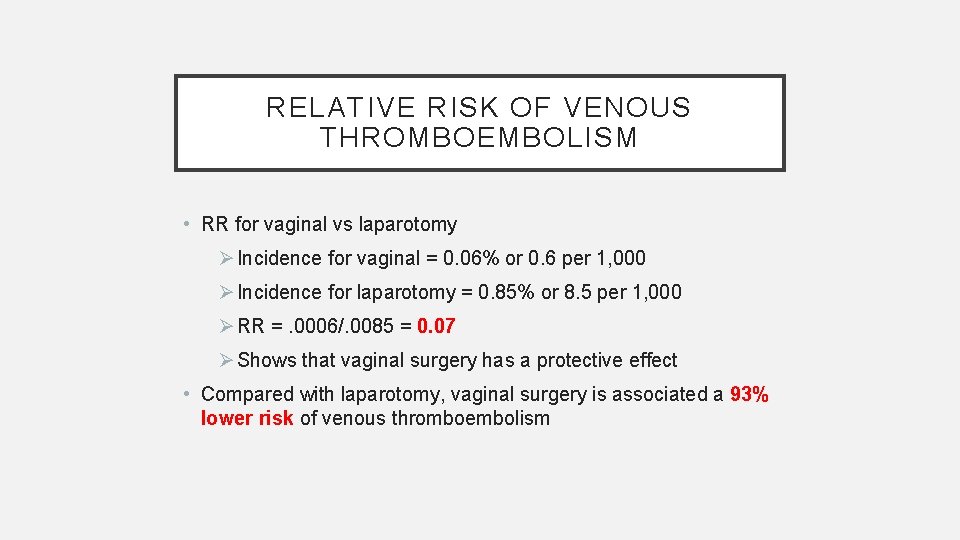 RELATIVE RISK OF VENOUS THROMBOEMBOLISM

• RR for vaginal vs laparotomy

➢ Incidence for vaginal = 0.06% or 0.6 per 1,000

➢ Incidence for laparotomy = 0.85% or 8.5 per 1,000

➢ RR = .0006/.0085 = 0.07

➢ Shows that vaginal surgery has a protective effect

• Compared with laparotomy, vaginal surgery is associated a 93% lower risk of venous thromboembolism